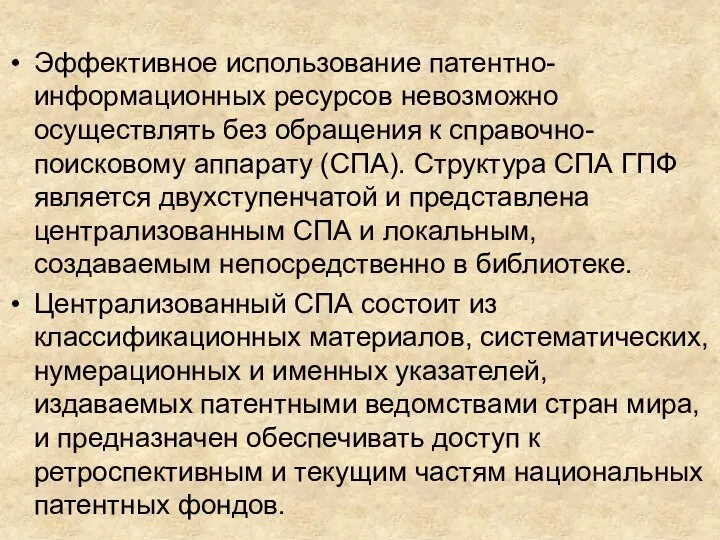 • Эффективное использование патентно-информационных ресурсов невозможно осуществлять без обращения к справочно-поисковому аппарату (СПА). Структура СПА ГПФ является двухступенчатой и представлена централизованным СПА и локальным, создаваемым непосредственно в библиотеке.

• Централизованный СПА состоит из классификационных материалов, систематических, нумерационных и именных указателей, издаваемых патентными ведомствами стран мира, и предназначен обеспечивать доступ к ретроспективным и текущим частям национальных патентных фондов.